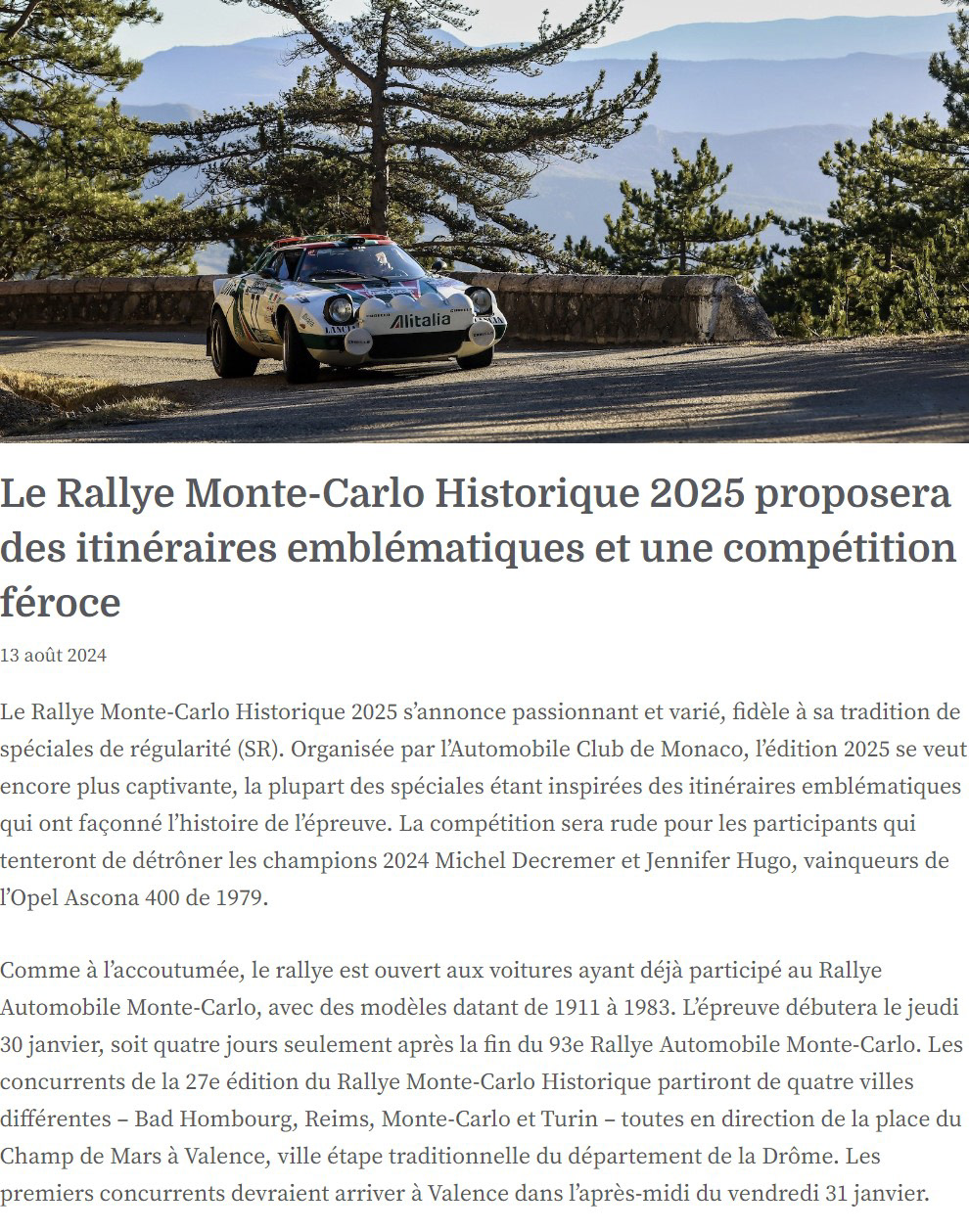 Le Rallye Monte-Carlo Historique 2025 proposera des itinéraires emblématiques et une compétition féroce

13 août 2024

Le Rallye Monte-Carlo Historique 2025 s'annonce passionnant et varié, fidèle à sa tradition de spéciales de régularité (SR). Organisée par l'Automobile Club de Monaco, l'édition 2025 se veut encore plus captivante, la plupart des spéciales étant inspirées des itinéraires emblématiques qui ont façonné l'histoire de l'épreuve. La compétition sera rude pour les participants qui tenteront de détrôner les champions 2024 Michel Decremer et Jennifer Hugo, vainqueurs de l'Opel Ascona 400 de 1979.

Comme à l'accoutumée, le rallye est ouvert aux voitures ayant déjà participé au Rallye Automobile Monte-Carlo, avec des modèles datant de 1911 à 1983. L'épreuve débutera le jeudi 30 janvier, soit quatre jours seulement après la fin du 93e Rallye Automobile Monte-Carlo. Les concurrents de la 27e édition du Rallye Monte-Carlo Historique partiront de quatre villes différentes – Bad Hombourg, Reims, Monte-Carlo et Turin – toutes en direction de la place du Champ de Mars à Valence, ville étape traditionnelle du département de la Drôme. Les premiers concurrents devraient arriver à Valence dans l'après-midi du vendredi 31 janvier.